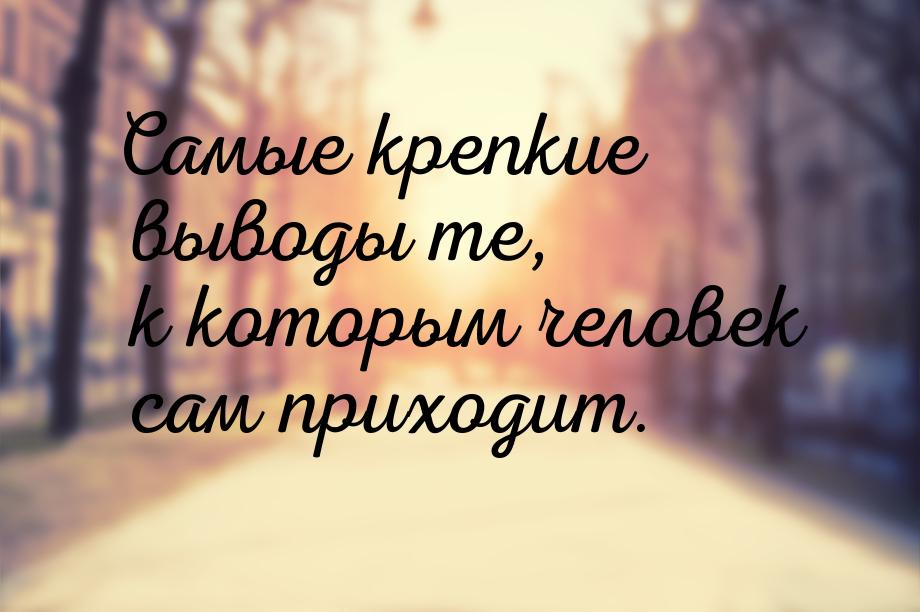 Самые крепкие выводы те, к которым человек сам приходит.